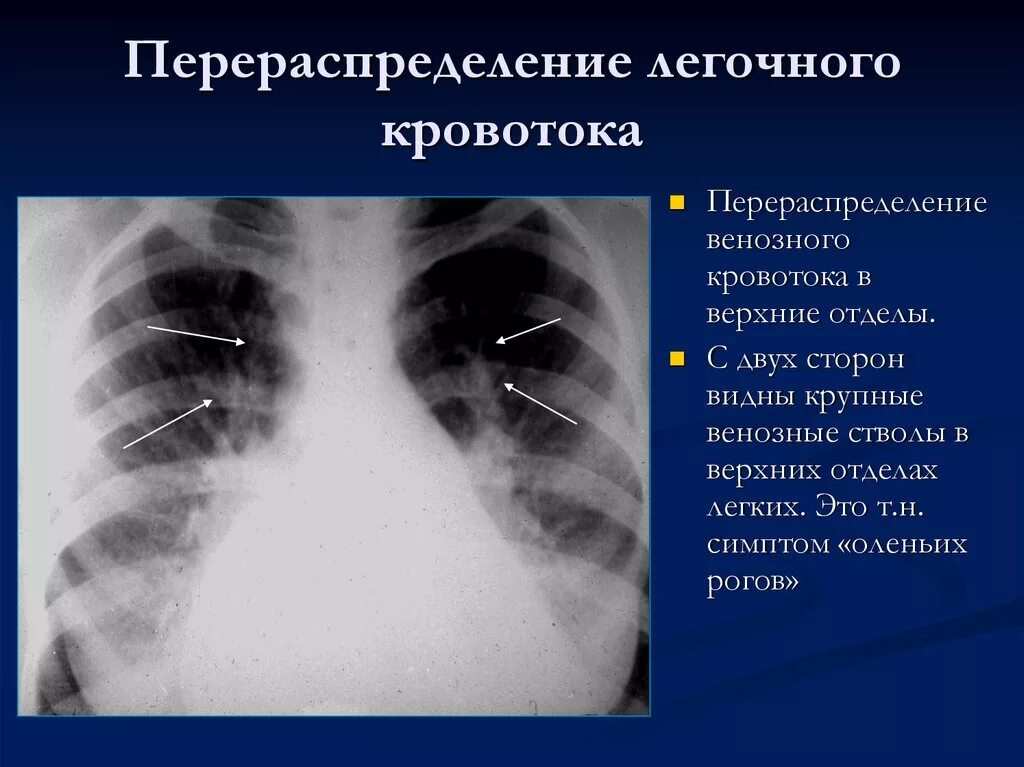 Перераспределение легочного кровотока

• Перераспределение венозного кровотока в верхние отделы.

• С двух сторон видны крупные венозные стволы в верхних отделах легких. Это т.н. симптом «оленьих рогов»